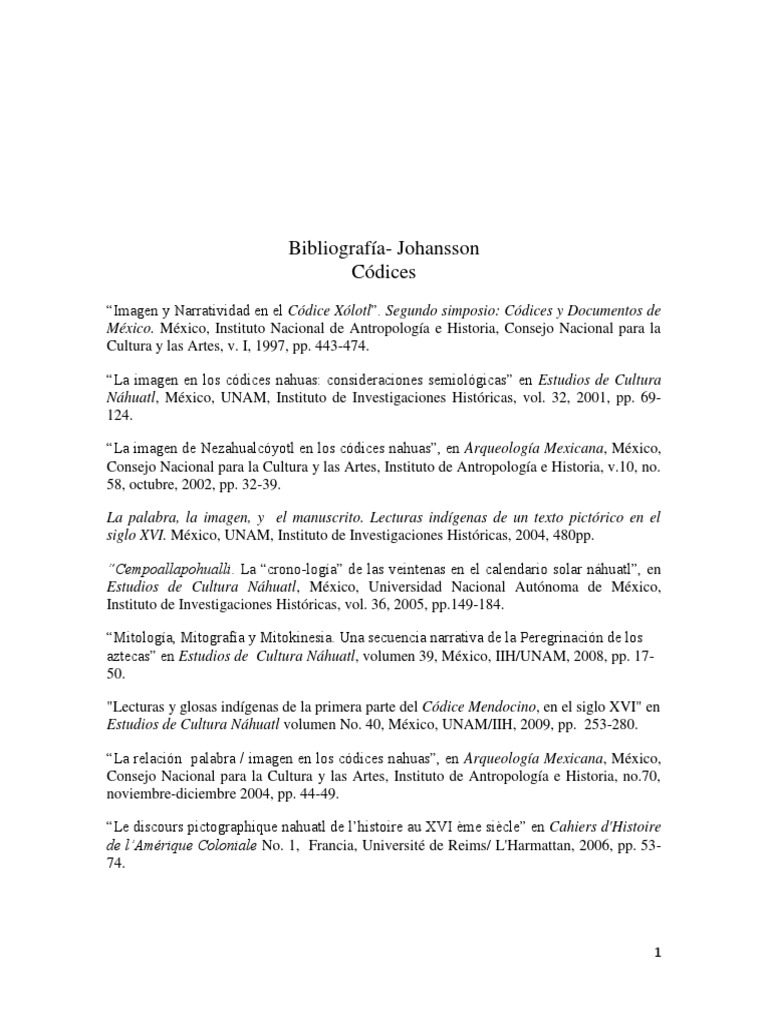 Bibliografía- Johansson
Códices

“Imagen y Narratividad en el Códice Xólotl”. Segundo simposio: Códices y Documentos de México. México, Instituto Nacional de Antropología e Historia, Consejo Nacional para la Cultura y las Artes, v. I, 1997, pp. 443-474.

“La imagen en los códices nahuas: consideraciones semiológicas” en Estudios de Cultura Náhuatl, México, UNAM, Instituto de Investigaciones Históricas, vol. 32, 2001, pp. 69-124.

“La imagen de Nezahualcóyotl en los códices nahuas”, en Arqueología Mexicana, México, Consejo Nacional para la Cultura y las Artes, Instituto de Antropología e Historia, v.10, no. 58, octubre, 2002, pp. 32-39.

La palabra, la imagen, y el manuscrito. Lecturas indígenas de un texto pictórico en el siglo XVI. México, UNAM, Instituto de Investigaciones Históricas, 2004, 480pp.

“Cempoallapohualli. La “crono-logía” de las veintenas en el calendario solar náhuatl”, en Estudios de Cultura Náhuatl, México, Universidad Nacional Autónoma de México, Instituto de Investigaciones Históricas, vol. 36, 2005, pp.149-184.

“Mitología, Mitografía y Mitokinesia. Una secuencia narrativa de la Peregrinación de los aztecas” en Estudios de Cultura Náhuatl, volumen 39, México, IIH/UNAM, 2008, pp. 17-50.

"Lecturas y glosas indígenas de la primera parte del Códice Mendocino, en el siglo XVI" en Estudios de Cultura Náhuatl volumen No. 40, México, UNAM/IIH, 2009, pp. 253-280.

“La relación palabra / imagen en los códices nahuas”, en Arqueología Mexicana, México, Consejo Nacional para la Cultura y las Artes, Instituto de Antropología e Historia, no.70, noviembre-diciembre 2004, pp. 44-49.

“Le discours pictographique nahuatl de l’histoire au XVI ème siècle” en Cahiers d'Histoire de l’Amérique Coloniale No. 1, Francia, Université de Reims/ L'Harmattan, 2006, pp. 53-74.

1